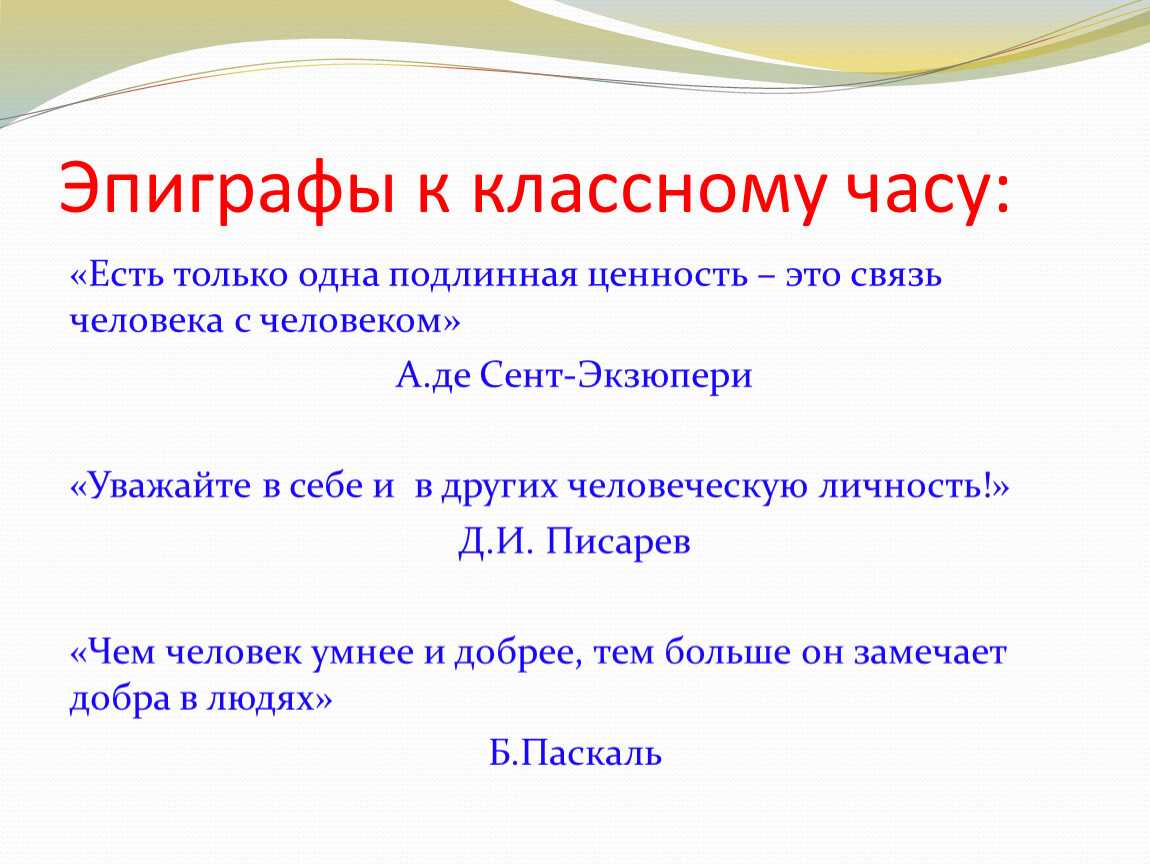 Эпиграфы к классному часу:

«Есть только одна подлинная ценность – это связь человека с человеком»

А.де Сент-Экзюпери

«Уважайте в себе и в других человеческую личность!»

Д.И. Писарев

«Чем человек умнее и добрее, тем больше он замечает добра в людях»

Б.Паскаль